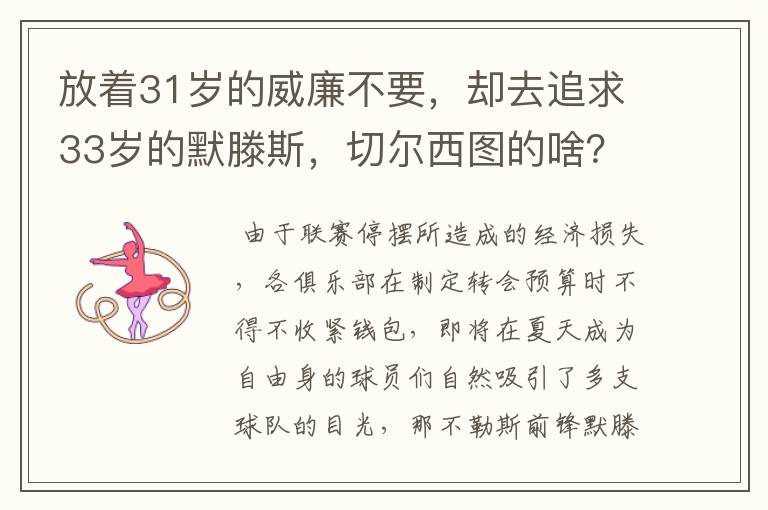 放着31岁的威廉不要，却去追求33岁的默滕斯，切尔西图的啥？

由于联赛停摆所造成的经济损失，各俱乐部在制定转会预算时不得不收紧钱包，即将在夏天成为自由身的球员们自然吸引了多支球队的目光，那不勒斯前锋默滕